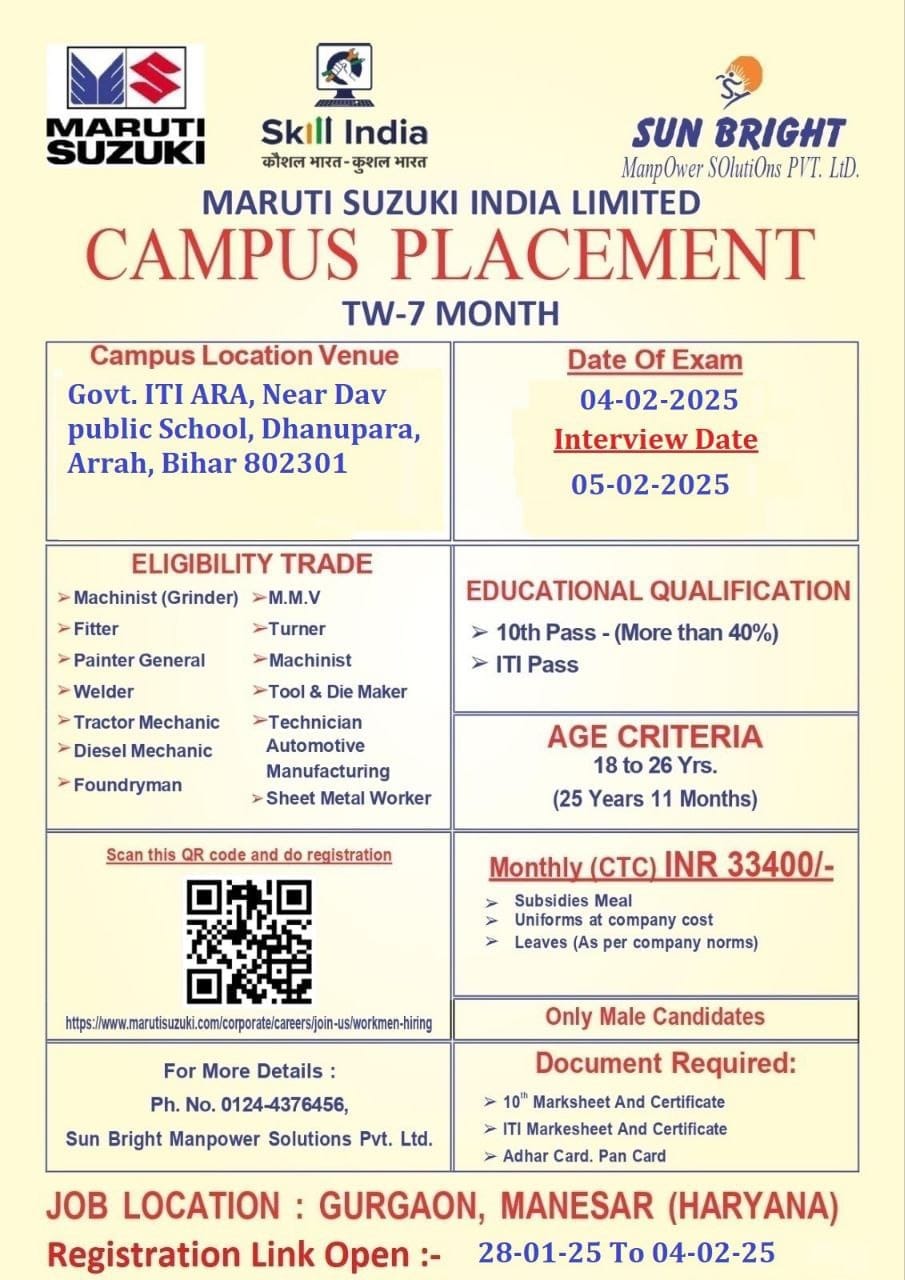 MARUTI SUZUKI

Skill India
कौशल भारत - कुशल भारत

SUN BRIGHT
ManpOwer SOlutiOns PVT. LtD.

MARUTI SUZUKI INDIA LIMITED
CAMPUS PLACEMENT
TW-7 MONTH

Campus Location Venue
Govt. ITI ARA, Near Dav public School, Dhanupara, Arrah, Bihar 802301

Date Of Exam
04-02-2025
Interview Date
05-02-2025

ELIGIBILITY TRADE
➢ Machinist (Grinder)
➢ Fitter
➢ Painter General
➢ Welder
➢ Tractor Mechanic
➢ Diesel Mechanic
➢ Foundryman
➢ M.M.V
➢ Turner
➢ Machinist
➢ Tool & Die Maker
➢ Technician Automotive Manufacturing
➢ Sheet Metal Worker

EDUCATIONAL QUALIFICATION
➢ 10th Pass - (More than 40%)
➢ ITI Pass

AGE CRITERIA
18 to 26 Yrs.
(25 Years 11 Months)

Scan this QR code and do registration

https://www.marutisuzuki.com/corporate/careers/join-us/workmen-hiring

Monthly (CTC) INR 33400/-
➢ Subsidies Meal
➢ Uniforms at company cost
➢ Leaves (As per company norms)

Only Male Candidates

For More Details :
Ph. No. 0124-4376456,
Sun Bright Manpower Solutions Pvt. Ltd.

Document Required:
➢ $10^{th}$ Marksheet And Certificate
➢ ITI Markesheet And Certificate
➢ Adhar Card. Pan Card

JOB LOCATION : GURGAON, MANESAR (HARYANA)
Registration Link Open :- 28-01-25 To 04-02-25